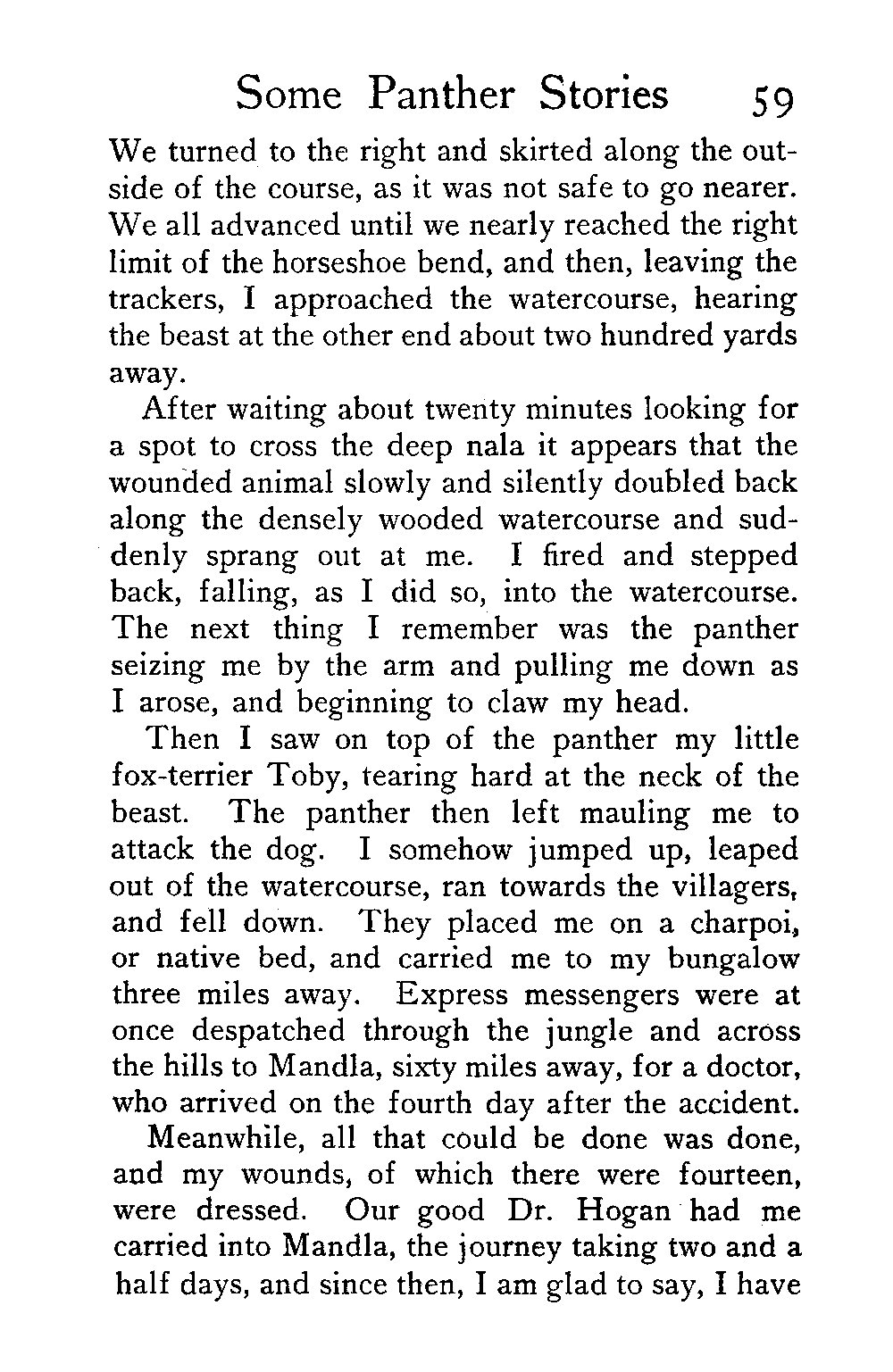 Some Panther Stories 59

We turned to the right and skirted along the outside of the course, as it was not safe to go nearer. We all advanced until we nearly reached the right limit of the horseshoe bend, and then, leaving the trackers, I approached the watercourse, hearing the beast at the other end about two hundred yards away.

After waiting about twenty minutes looking for a spot to cross the deep nala it appears that the wounded animal slowly and silently doubled back along the densely wooded watercourse and suddenly sprang out at me. I fired and stepped back, falling, as I did so, into the watercourse. The next thing I remember was the panther seizing me by the arm and pulling me down as I arose, and beginning to claw my head.

Then I saw on top of the panther my little fox-terrier Toby, tearing hard at the neck of the beast. The panther then left mauling me to attack the dog. I somehow jumped up, leaped out of the watercourse, ran towards the villagers, and fell down. They placed me on a charpoi, or native bed, and carried me to my bungalow three miles away. Express messengers were at once despatched through the jungle and across the hills to Mandla, sixty miles away, for a doctor, who arrived on the fourth day after the accident.

Meanwhile, all that could be done was done, and my wounds, of which there were fourteen, were dressed. Our good Dr. Hogan had me carried into Mandla, the journey taking two and a half days, and since then, I am glad to say, I have